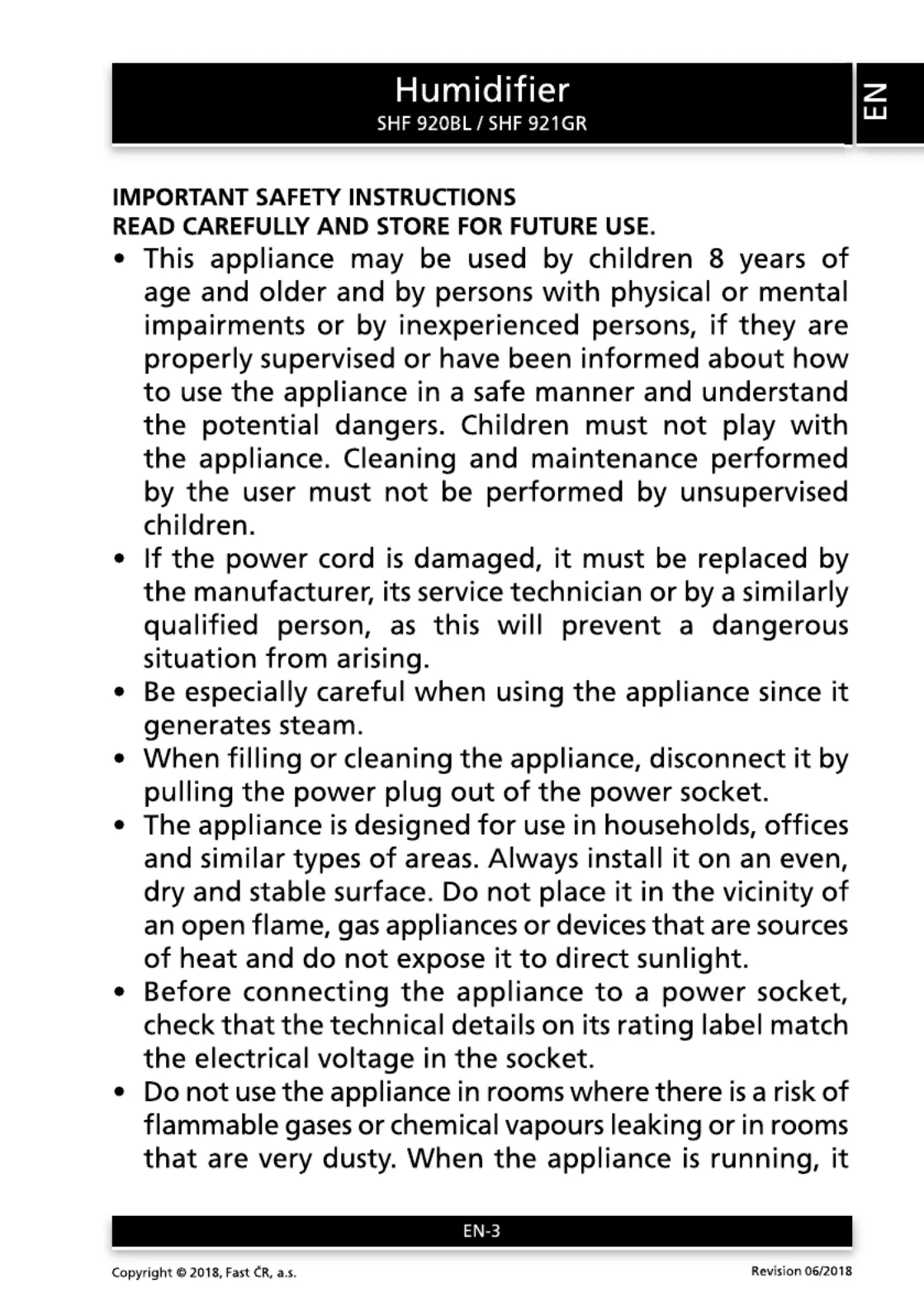 Humidifier
SHF 920BL / SHF 921GR

EN

IMPORTANT SAFETY INSTRUCTIONS
READ CAREFULLY AND STORE FOR FUTURE USE.

• This appliance may be used by children 8 years of age and older and by persons with physical or mental impairments or by inexperienced persons, if they are properly supervised or have been informed about how to use the appliance in a safe manner and understand the potential dangers. Children must not play with the appliance. Cleaning and maintenance performed by the user must not be performed by unsupervised children.
• If the power cord is damaged, it must be replaced by the manufacturer, its service technician or by a similarly qualified person, as this will prevent a dangerous situation from arising.
• Be especially careful when using the appliance since it generates steam.
• When filling or cleaning the appliance, disconnect it by pulling the power plug out of the power socket.
• The appliance is designed for use in households, offices and similar types of areas. Always install it on an even, dry and stable surface. Do not place it in the vicinity of an open flame, gas appliances or devices that are sources of heat and do not expose it to direct sunlight.
• Before connecting the appliance to a power socket, check that the technical details on its rating label match the electrical voltage in the socket.
• Do not use the appliance in rooms where there is a risk of flammable gases or chemical vapours leaking or in rooms that are very dusty. When the appliance is running, it

EN-3

Copyright © 2018, Fast ČR, a.s.
Revision 06/2018